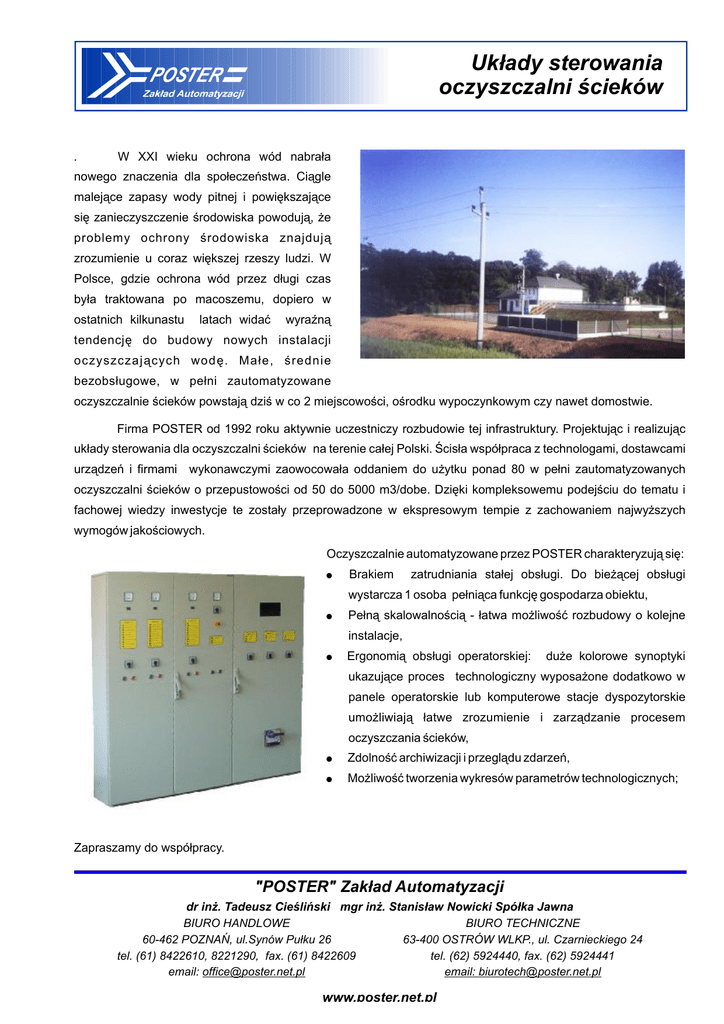 POSTER
Zakład Automatyzacji

Układy sterowania oczyszczalni ścieków

. W XXI wieku ochrona wód nabrała nowego znaczenia dla społeczeństwa. Ciągle malejące zapasy wody pitnej i powiększające się zanieczyszczenie środowiska powodują, że problemy ochrony środowiska znajdują zrozumienie u coraz większej rzeszy ludzi. W Polsce, gdzie ochrona wód przez długi czas była traktowana po macoszemu, dopiero w ostatnich kilkunastu latach widać wyraźną tendencję do budowy nowych instalacji oczyszczających wodę. Małe, średnie bezobsługowe, w pełni zautomatyzowane oczyszczalnie ścieków powstają dziś w co 2 miejscowości, ośrodku wypoczynkowym czy nawet domostwie.

Firma POSTER od 1992 roku aktywnie uczestniczy rozbudowie tej infrastruktury. Projektując i realizując układy sterowania dla oczyszczalni ścieków na terenie całej Polski. Ścisła współpraca z technologami, dostawcami urządzeń i firmami wykonawczymi zaowocowała oddaniem do użytku ponad 80 w pełni zautomatyzowanych oczyszczalni ścieków o przepustowości od 50 do 5000 m3/dobe. Dzięki kompleksowemu podejściu do tematu i fachowej wiedzy inwestycje te zostały przeprowadzone w ekspresowym tempie z zachowaniem najwyższych wymogów jakościowych.

Oczyszczalnie automatyzowane przez POSTER charakteryzują się:
● Brakiem zatrudniania stałej obsługi. Do bieżącej obsługi wystarcza 1 osoba pełniąca funkcję gospodarza obiektu,
● Pełną skalowalnością - łatwa możliwość rozbudowy o kolejne instalacje,
● Ergonomią obsługi operatorskiej: duże kolorowe synoptyki ukazujące proces technologiczny wyposażone dodatkowo w panele operatorskie lub komputerowe stacje dyspozytorskie umożliwiają łatwe zrozumienie i zarządzanie procesem oczyszczania ścieków,
● Zdolność archiwizacji i przeglądu zdarzeń,
● Możliwość tworzenia wykresów parametrów technologicznych;

Zapraszamy do współpracy.

"POSTER" Zakład Automatyzacji
dr inż. Tadeusz Cieśliński mgr inż. Stanisław Nowicki Spółka Jawna

BIURO HANDLOWE
60-462 POZNAŃ, ul.Synów Pułku 26
tel. (61) 8422610, 8221290, fax. (61) 8422609
email: office@poster.net.pl

BIURO TECHNICZNE
63-400 OSTRÓW WLKP., ul. Czarnieckiego 24
tel. (62) 5924440, fax. (62) 5924441
email: biurotech@poster.net.pl

www.poster.net.pl